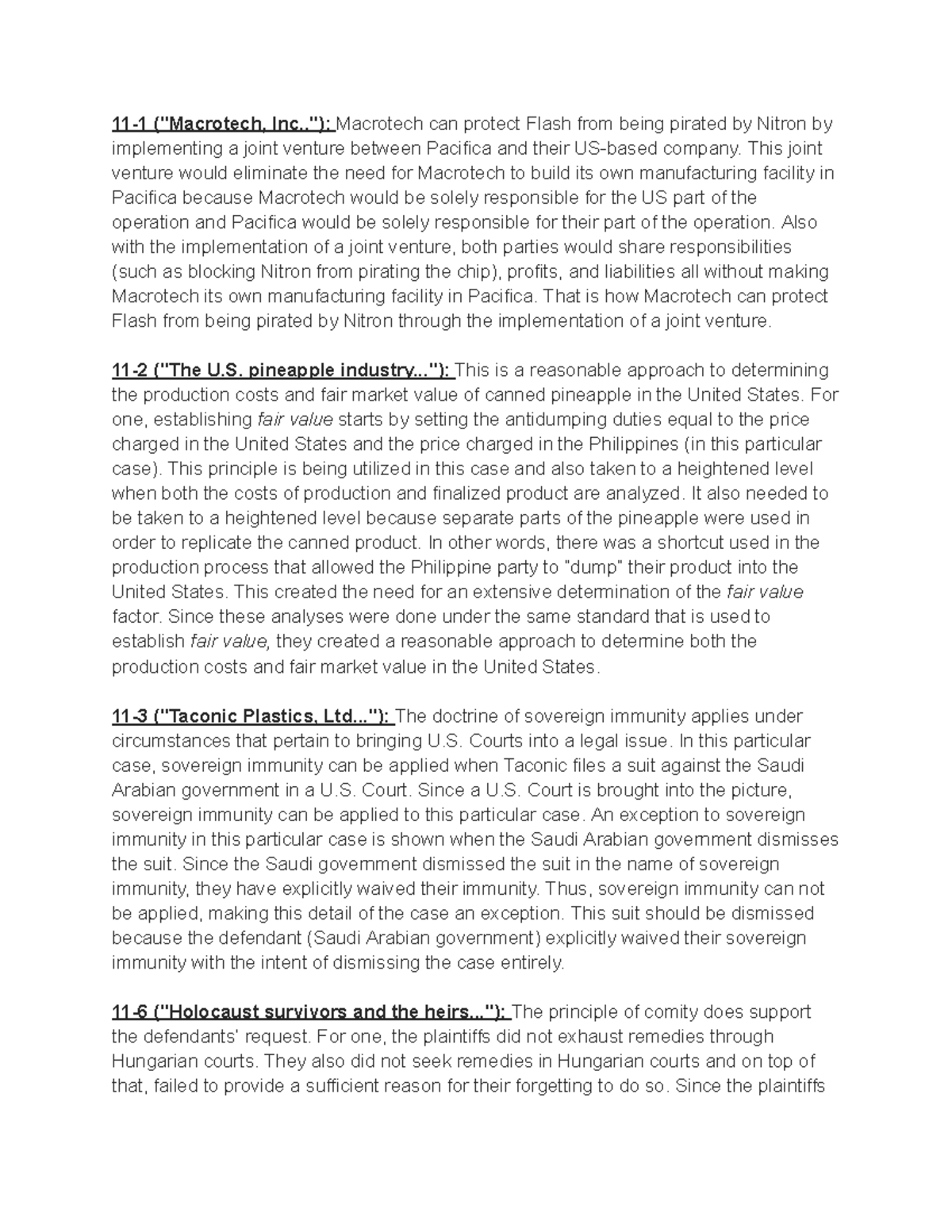 11-1 ("Macrotech, Inc.."): Macrotech can protect Flash from being pirated by Nitron by implementing a joint venture between Pacifica and their US-based company. This joint venture would eliminate the need for Macrotech to build its own manufacturing facility in Pacifica because Macrotech would be solely responsible for the US part of the operation and Pacifica would be solely responsible for their part of the operation. Also with the implementation of a joint venture, both parties would share responsibilities (such as blocking Nitron from pirating the chip), profits, and liabilities all without making Macrotech its own manufacturing facility in Pacifica. That is how Macrotech can protect Flash from being pirated by Nitron through the implementation of a joint venture.

11-2 ("The U.S. pineapple industry..."): This is a reasonable approach to determining the production costs and fair market value of canned pineapple in the United States. For one, establishing fair value starts by setting the antidumping duties equal to the price charged in the United States and the price charged in the Philippines (in this particular case). This principle is being utilized in this case and also taken to a heightened level when both the costs of production and finalized product are analyzed. It also needed to be taken to a heightened level because separate parts of the pineapple were used in order to replicate the canned product. In other words, there was a shortcut used in the production process that allowed the Philippine party to "dump" their product into the United States. This created the need for an extensive determination of the fair value factor. Since these analyses were done under the same standard that is used to establish fair value, they created a reasonable approach to determine both the production costs and fair market value in the United States.

11-3 ("Taconic Plastics, Ltd..."): The doctrine of sovereign immunity applies under circumstances that pertain to bringing U.S. Courts into a legal issue. In this particular case, sovereign immunity can be applied when Taconic files a suit against the Saudi Arabian government in a U.S. Court. Since a U.S. Court is brought into the picture, sovereign immunity can be applied to this particular case. An exception to sovereign immunity in this particular case is shown when the Saudi Arabian government dismisses the suit. Since the Saudi government dismissed the suit in the name of sovereign immunity, they have explicitly waived their immunity. Thus, sovereign immunity can not be applied, making this detail of the case an exception. This suit should be dismissed because the defendant (Saudi Arabian government) explicitly waived their sovereign immunity with the intent of dismissing the case entirely.

11-6 ("Holocaust survivors and the heirs..."): The principle of comity does support the defendants' request. For one, the plaintiffs did not exhaust remedies through Hungarian courts. They also did not seek remedies in Hungarian courts and on top of that, failed to provide a sufficient reason for their forgetting to do so. Since the plaintiffs